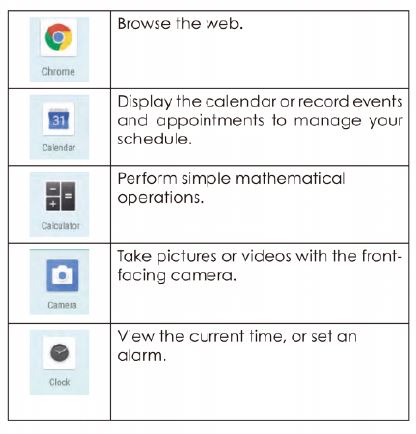 | Chrome | Browse the web. |
|---|---|
| 31 Calendar | Display the calendar or record events and appointments to manage your schedule. |
| Calculator | Perform simple mathematical operations. |
| Camera | Take pictures or videos with the front-facing camera. |
| Clock | View the current time, or set an alarm. |